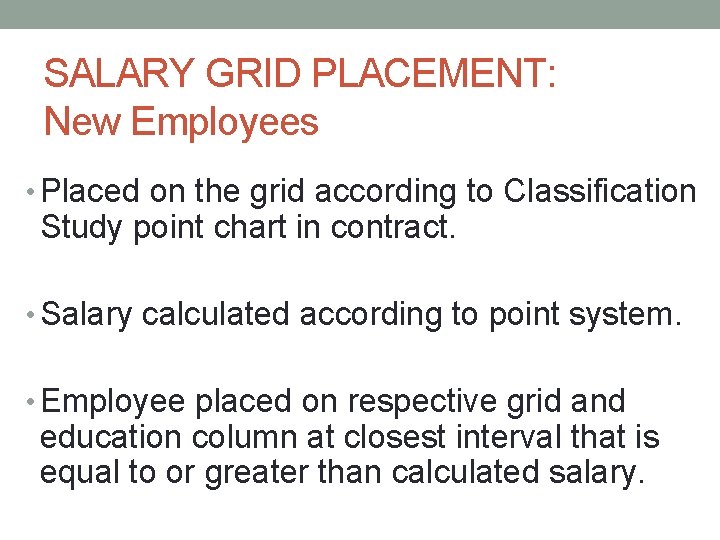 SALARY GRID PLACEMENT:
New Employees

• Placed on the grid according to Classification Study point chart in contract.

• Salary calculated according to point system.

• Employee placed on respective grid and education column at closest interval that is equal to or greater than calculated salary.